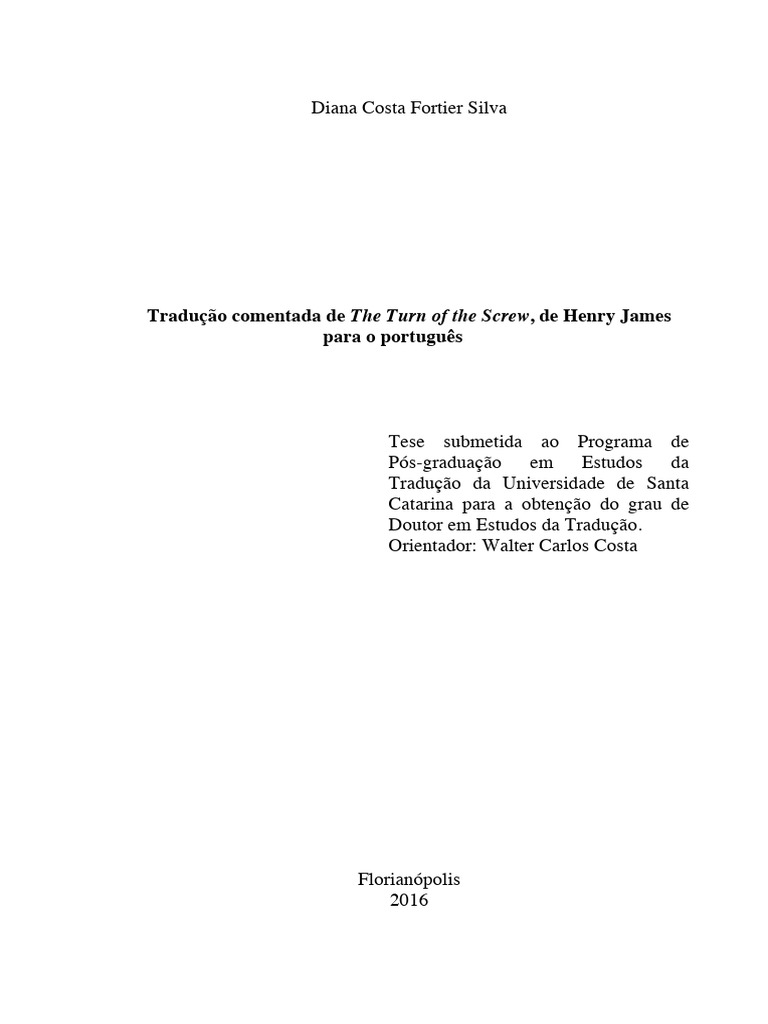 Diana Costa Fortier Silva

Tradução comentada de The Turn of the Screw, de Henry James para o português

Tese submetida ao Programa de Pós-graduação em Estudos da Tradução da Universidade de Santa Catarina para a obtenção do grau de Doutor em Estudos da Tradução.
Orientador: Walter Carlos Costa

Florianópolis
2016